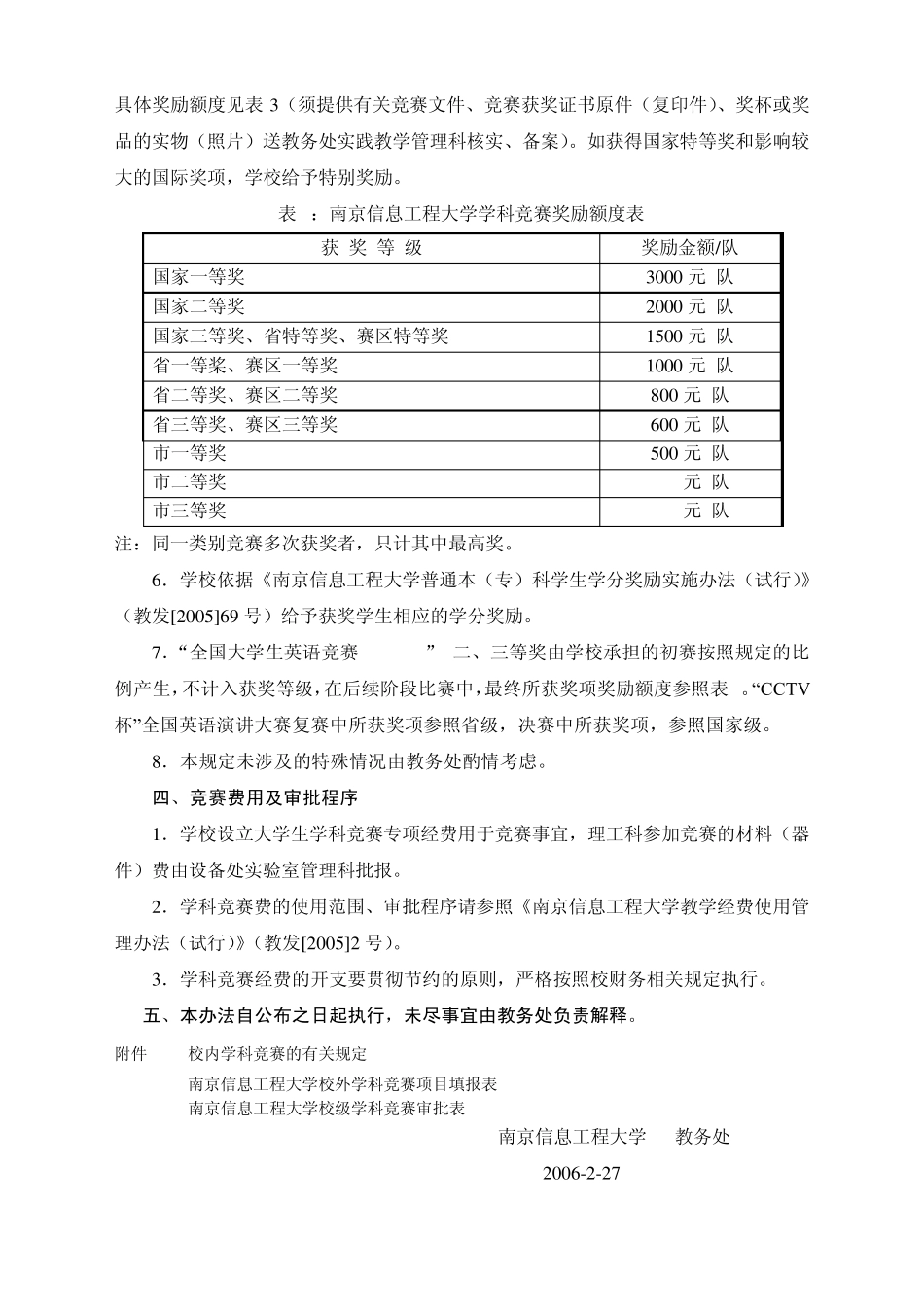 具体奖励额度见表 3（须提供有关竞赛文件、竞赛获奖证书原件（复印件）、奖杯或奖品的实物（照片）送教务处实践教学管理科核实、备案）。如获得国家特等奖和影响较大的国际奖项，学校给予特别奖励。

表 ：南京信息工程大学学科竞赛奖励额度表

| 获 奖 等 级 | 奖励金额/队 |
|---|---|
| 国家一等奖 | 3000 元 队 |
| 国家二等奖 | 2000 元 队 |
| 国家三等奖、省特等奖、赛区特等奖 | 1500 元 队 |
| 省一等奖、赛区一等奖 | 1000 元 队 |
| 省二等奖、赛区二等奖 | 800 元 队 |
| 省三等奖、赛区三等奖 | 600 元 队 |
| 市一等奖 | 500 元 队 |
| 市二等奖 | 元 队 |
| 市三等奖 | 元 队 |

注：同一类别竞赛多次获奖者，只计其中最高奖。

6．学校依据《南京信息工程大学普通本（专）科学生学分奖励实施办法（试行）》（教发[2005]69 号）给予获奖学生相应的学分奖励。

7．“全国大学生英语竞赛 ” 二、三等奖由学校承担的初赛按照规定的比例产生，不计入获奖等级，在后续阶段比赛中，最终所获奖项奖励额度参照表 。“CCTV 杯”全国英语演讲大赛复赛中所获奖项参照省级，决赛中所获奖项，参照国家级。

8．本规定未涉及的特殊情况由教务处酌情考虑。

四、竞赛费用及审批程序

1．学校设立大学生学科竞赛专项经费用于竞赛事宜，理工科参加竞赛的材料（器件）费由设备处实验室管理科批报。

2．学科竞赛费的使用范围、审批程序请参照《南京信息工程大学教学经费使用管理办法（试行）》（教发[2005]2 号）。

3．学科竞赛经费的开支要贯彻节约的原则，严格按照校财务相关规定执行。

五、本办法自公布之日起执行，未尽事宜由教务处负责解释。

附件 校内学科竞赛的有关规定
南京信息工程大学校外学科竞赛项目填报表
南京信息工程大学校级学科竞赛审批表

南京信息工程大学 教务处

2006-2-27